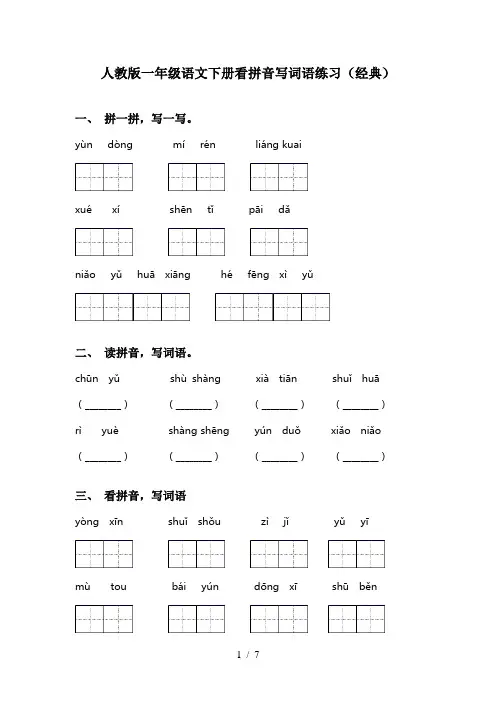 人教版一年级语文下册看拼音写词语练习（经典）

一、 拼一拼，写一写。

yùn dòng　　mí rén　　liáng kuai

xué xí　　shēn tǐ　　pāi dǎ

niǎo yǔ huā xiāng　　hé fēng xì yǔ

二、 读拼音，写词语。

chūn yǔ　　shù shàng　　xià tiān　　shuǐ huā

( ______ )　( ______ )　( ______ )　( ______ )

rì yuè　　shàng shēng　　yún duǒ　　xiǎo niǎo

( ______ )　( ______ )　( ______ )　( ______ )

三、 看拼音，写词语

yòng xīn　　shuǐ shǒu　　zì jǐ　　yǔ yī

mù tou　　bái yún　　dōng xī　　shū běn

1 / 7